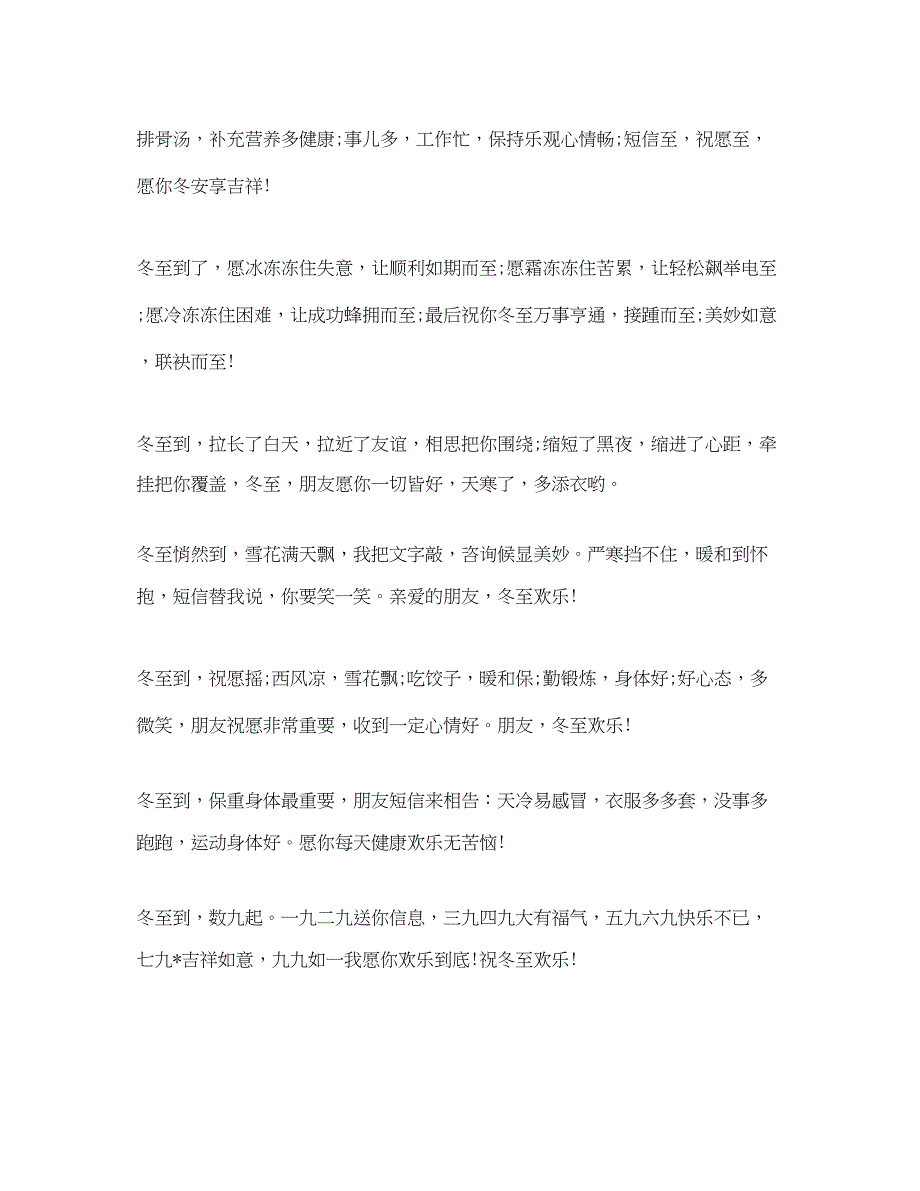 排骨汤，补充营养多健康;事儿多，工作忙，保持乐观心情畅;短信至，祝愿至，愿你冬安享吉祥!

冬至到了，愿冰冻冻住失意，让顺利如期而至;愿霜冻冻住苦累，让轻松飙举电至;愿冷冻冻住困难，让成功蜂拥而至;最后祝你冬至万事亨通，接踵而至;美妙如意，联袂而至!

冬至到，拉长了白天，拉近了友谊，相思把你围绕;缩短了黑夜，缩进了心距，牵挂把你覆盖，冬至，朋友愿你一切皆好，天寒了，多添衣哟。

冬至悄然到，雪花满天飘，我把文字敲，咨询候显美妙。严寒挡不住，暖和到怀抱，短信替我说，你要笑一笑。亲爱的朋友，冬至欢乐!

冬至到，祝愿摇;西风凉，雪花飘;吃饺子，暖和保;勤锻炼，身体好;好心态，多微笑，朋友祝愿非常重要，收到一定心情好。朋友，冬至欢乐!

冬至到，保重身体最重要，朋友短信来相告：天冷易感冒，衣服多多套，没事多跑跑，运动身体好。愿你每天健康欢乐无苦恼!

冬至到，数九起。一九二九送你信息，三九四九大有福气，五九六九快乐不已，七九*吉祥如意，九九如一我愿你欢乐到底!祝冬至欢乐!